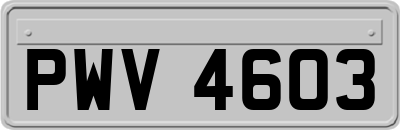 PWV 4603